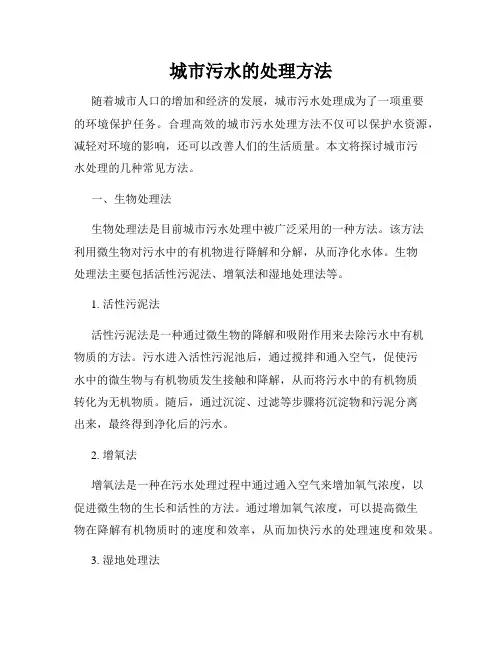 城市污水的处理方法

随着城市人口的增加和经济的发展，城市污水处理成为了一项重要的环境保护任务。合理高效的城市污水处理方法不仅可以保护水资源，减轻对环境的影响，还可以改善人们的生活质量。本文将探讨城市污水处理的几种常见方法。

一、生物处理法

生物处理法是目前城市污水处理中被广泛采用的一种方法。该方法利用微生物对污水中的有机物进行降解和分解，从而净化水体。生物处理法主要包括活性污泥法、增氧法和湿地处理法等。

1. 活性污泥法

活性污泥法是一种通过微生物的降解和吸附作用来去除污水中有机物质的方法。污水进入活性污泥池后，通过搅拌和通入空气，促使污水中的微生物与有机物质发生接触和降解，从而将污水中的有机物质转化为无机物质。随后，通过沉淀、过滤等步骤将沉淀物和污泥分离出来，最终得到净化后的污水。

2. 增氧法

增氧法是一种在污水处理过程中通过通入空气来增加氧气浓度，以促进微生物的生长和活性的方法。通过增加氧气浓度，可以提高微生物在降解有机物质时的速度和效率，从而加快污水的处理速度和效果。

3. 湿地处理法